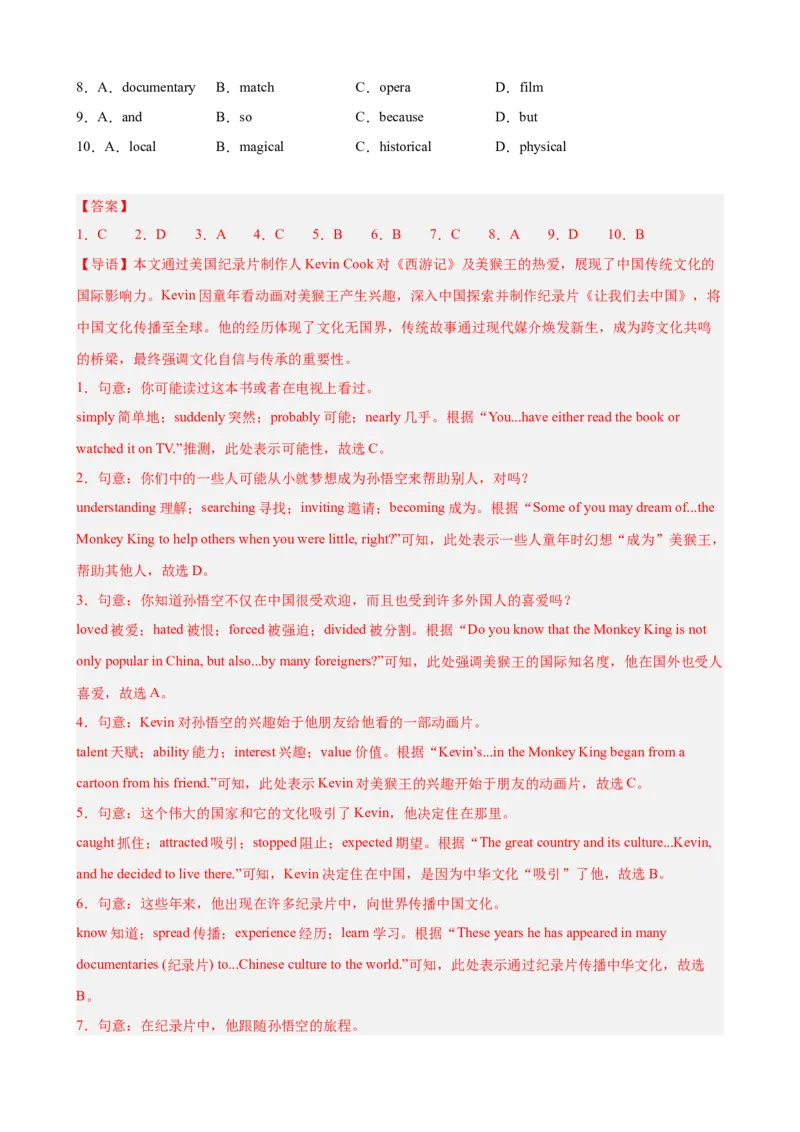 8．A．documentary　B．match　C．opera　D．film
9．A．and　B．so　C．because　D．but
10．A．local　B．magical　C．historical　D．physical

【答案】
1．C　2．D　3．A　4．C　5．B　6．B　7．C　8．A　9．D　10．B

【导语】本文通过美国纪录片制作人 Kevin Cook 对《西游记》及美猴王的热爱，展现了中国传统文化的国际影响力。Kevin 因童年看动画对美猴王产生兴趣，深入中国探索并制作纪录片《让我们去中国》，将中国文化传播至全球。他的经历体现了文化无国界，传统故事通过现代媒介焕发新生，成为跨文化共鸣的桥梁，最终强调文化自信与传承的重要性。

1．句意：你可能读过这本书或者在电视上看过。
simply 简单地；suddenly 突然；probably 可能；nearly 几乎。根据“You...have either read the book or watched it on TV.”推测，此处表示可能性，故选 C。

2．句意：你们中的一些人可能从小就梦想成为孙悟空来帮助别人，对吗？
understanding 理解；searching 寻找；inviting 邀请；becoming 成为。根据“Some of you may dream of...the Monkey King to help others when you were little, right?”可知，此处表示一些人童年时幻想“成为”美猴王，帮助其他人，故选 D。

3．句意：你知道孙悟空不仅在中国很受欢迎，而且也受到许多外国人的喜爱吗？
loved 被爱；hated 被恨；forced 被强迫；divided 被分割。根据“Do you know that the Monkey King is not only popular in China, but also...by many foreigners?”可知，此处强调美猴王的国际知名度，他在国外也受人喜爱，故选 A。

4．句意：Kevin 对孙悟空的兴趣始于他朋友给他看的一部动画片。
talent 天赋；ability 能力；interest 兴趣；value 价值。根据“Kevin’s...in the Monkey King began from a cartoon from his friend.”可知，此处表示 Kevin 对美猴王的兴趣开始于朋友的动画片，故选 C。

5．句意：这个伟大的国家和它的文化吸引了 Kevin，他决定住在那里。
caught 抓住；attracted 吸引；stopped 阻止；expected 期望。根据“The great country and its culture...Kevin, and he decided to live there.”可知，Kevin 决定住在中国，是因为中华文化“吸引”了他，故选 B。

6．句意：这些年来，他出现在许多纪录片中，向世界传播中国文化。
know 知道；spread 传播；experience 经历；learn 学习。根据“These years he has appeared in many documentaries (纪录片) to...Chinese culture to the world.”可知，此处表示通过纪录片传播中华文化，故选 B。

7．句意：在纪录片中，他跟随孙悟空的旅程。